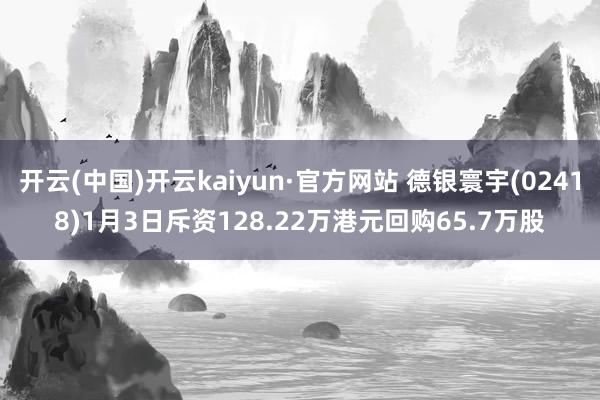 开云(中国)开云kaiyun·官方网站 德银寰宇(02418)1月3日斥资128.22万港元回购65.7万股